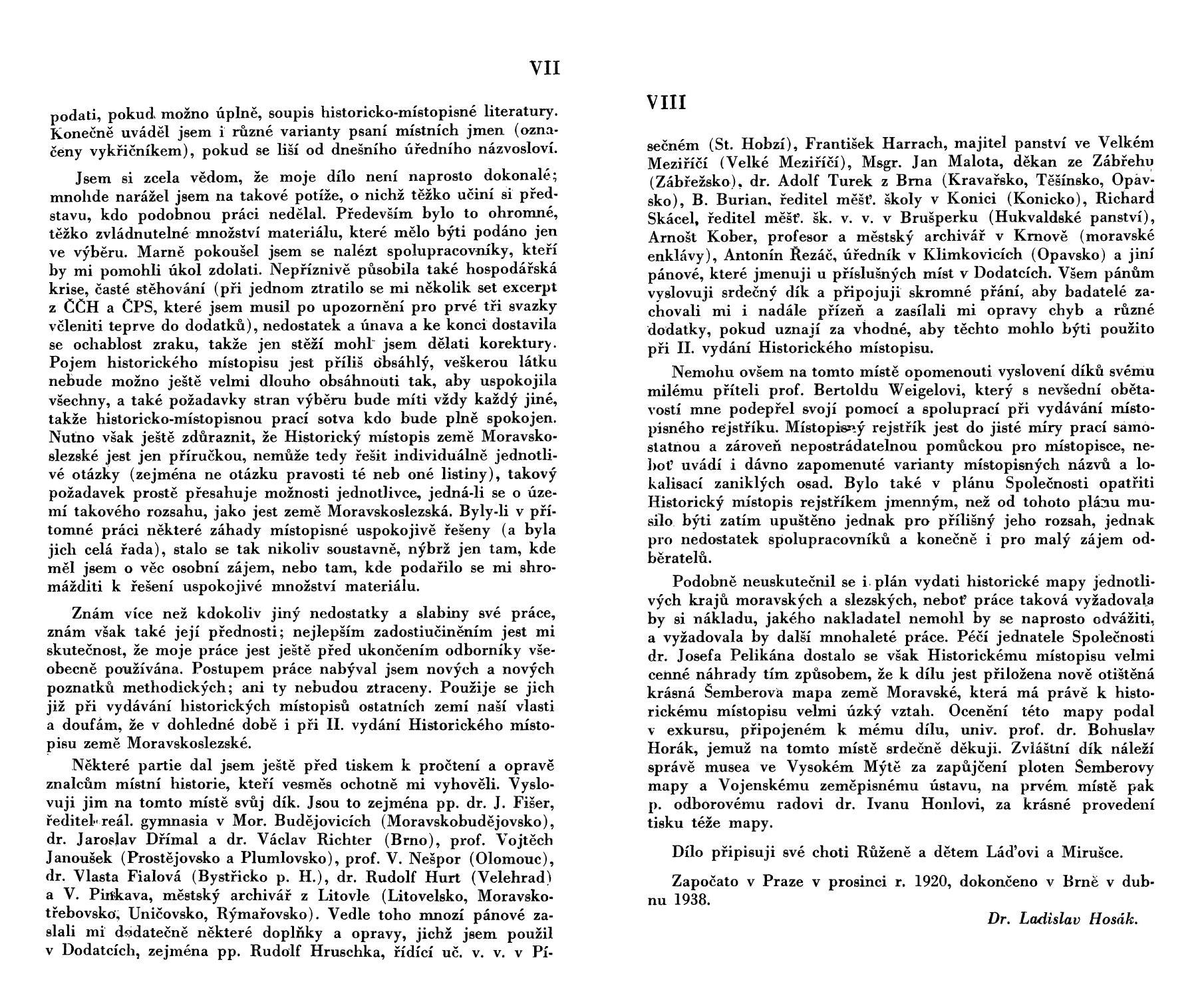 VII

podati, pokud možno úplně, soupis historicko-místopisné literatury. Konečně uváděl jsem i různé varianty psaní místních jmen (označeny vykřičníkem), pokud se liší od dnešního úředního názvosloví.

Jsem si zcela vědom, že moje dílo není naprosto dokonalé; mnohde narážel jsem na takové potíže, o nichž těžko učiní si představu, kdo podobnou práci nedělal. Především bylo to ohromné, těžko zvládnutelné množství materiálu, které mělo býti podáno jen ve výběru. Marně pokoušel jsem se nalézt spolupracovníky, kteří by mi pomohli úkol zdolati. Nepříznivě působila také hospodářská krise, časté stěhování (při jednom ztratilo se mi několik set excerpt z ČČH a ČPS, které jsem musil po upozornění pro prvé tři svazky včleniti teprve do dodatků), nedostatek a únava a ke konci dostavila se ochablost zraku, takže jen stěží mohl jsem dělati korektury. Pojem historického místopisu jest příliš obsáhlý, veškerou látku nebude možno ještě velmi dlouho obsáhnouti tak, aby uspokojila všechny, a také požadavky stran výběru bude míti vždy každý jiné, takže historicko-místopisnou prací sotva kdo bude plně spokojen. Nutno však ještě zdůraznit, že Historický místopis země Moravskoslezské jest jen příručkou, nemůže tedy řešit individuálně jednotlivé otázky (zejména ne otázku pravosti té neb oné listiny), takový požadavek prostě přesahuje možnosti jednotlivce, jedná-li se o území takového rozsahu, jako jest země Moravskoslezská. Byly-li v přítomné práci některé záhady místopisné uspokojivě řešeny (a byla jich celá řada), stalo se tak nikoliv soustavně, nýbrž jen tam, kde měl jsem o věc osobní zájem, nebo tam, kde podařilo se mi shromážditi k řešení uspokojivé množství materiálu.

Znám více než kdokoliv jiný nedostatky a slabiny své práce, znám však také její přednosti; nejlepším zadostiučiněním jest mi skutečnost, že moje práce jest ještě před ukončením odborníky všeobecně používána. Postupem práce nabýval jsem nových a nových poznatků methodických; ani ty nebudou ztraceny. Použije se jich již při vydávání historických místopisů ostatních zemí naší vlasti a doufám, že v dohledné době i při II. vydání Historického místopisu země Moravskoslezské.

Některé partie dal jsem ještě před tiskem k pročtení a opravě znalcům místní historie, kteří vesměs ochotně mi vyhověli. Vyslovuji jim na tomto místě svůj dík. Jsou to zejména pp. dr. J. Fišer, ředitel reál. gymnasia v Mor. Budějovicích (Moravskobudějovsko), dr. Jaroslav Dřímal a dr. Václav Richter (Brno), prof. Vojtěch Janoušek (Prostějovsko a Plumlovsko), prof. V. Nešpor (Olomouc), dr. Vlasta Fialová (Bystřicko p. H.), dr. Rudolf Hurt (Velehrad) a V. Pinkava, městský archivář z Litovle (Litovelsko, Moravskotřebovsko, Uničovsko, Rýmařovsko). Vedle toho mnozí pánové zaslali mi dodatečně některé doplňky a opravy, jichž jsem použil v Dodatcích, zejména pp. Rudolf Hruschka, řídící uč. v. v. v Pí-

VIII

sečném (St. Hobzí), František Harrach, majitel panství ve Velkém Meziříčí (Velké Meziříčí), Msgr. Jan Malota, děkan ze Zábřehu (Zábřežsko), dr. Adolf Turek z Brna (Kravařsko, Těšínsko, Opavsko), B. Burian, ředitel měšť. školy v Konici (Konicko), Richard Skácel, ředitel měšť. šk. v. v. v Brušperku (Hukvaldské panství), Arnošt Kober, profesor a městský archivář v Krnově (moravské enklávy), Antonín Řezáč, úředník v Klimkovicích (Opavsko) a jiní pánové, které jmenuji u příslušných míst v Dodatcích. Všem pánům vyslovuji srdečný dík a připojuji skromné přání, aby badatelé zachovali mi i nadále přízeň a zasílali mi opravy chyb a různé dodatky, pokud uznají za vhodné, aby těchto mohlo býti použito při II. vydání Historického místopisu.

Nemohu ovšem na tomto místě opomenouti vyslovení díků svému milému příteli prof. Bertoldu Weigelovi, který s nevšední obětavostí mne podepřel svojí pomocí a spoluprací při vydávání místopisného rejstříku. Místopisný rejstřík jest do jisté míry prací samostatnou a zároveň nepostrádatelnou pomůckou pro místopisce, neboť uvádí i dávno zapomenuté varianty místopisných názvů a lokalisací zaniklých osad. Bylo také v plánu Společnosti opatřiti Historický místopis rejstříkem jmenným, než od tohoto plánu musilo býti zatím upuštěno jednak pro přílišný jeho rozsah, jednak pro nedostatek spolupracovníků a konečně i pro malý zájem odběratelů.

Podobně neuskutečnil se i plán vydati historické mapy jednotlivých krajů moravských a slezských, neboť práce taková vyžadovala by si nákladu, jakého nakladatel nemohl by se naprosto odvážiti, a vyžadovala by další mnohaleté práce. Péčí jednatele Společnosti dr. Josefa Pelikána dostalo se však Historickému místopisu velmi cenné náhrady tím způsobem, že k dílu jest přiložena nově otištěná krásná Šemberova mapa země Moravské, která má právě k historickému místopisu velmi úzký vztah. Ocenění této mapy podal v exkursu, připojeném k mému dílu, univ. prof. dr. Bohuslav Horák, jemuž na tomto místě srdečně děkuji. Zvláštní dík náleží správě musea ve Vysokém Mýtě za zapůjčení ploten Šemberovy mapy a Vojenskému zeměpisnému ústavu, na prvém místě pak p. odborovému radovi dr. Ivanu Honlovi, za krásné provedení tisku téže mapy.

Dílo připisuji své choti Růženě a dětem Láďovi a Mirušce.

Započato v Praze v prosinci r. 1920, dokončeno v Brně v dubnu 1938.

Dr. Ladislav Hosák.